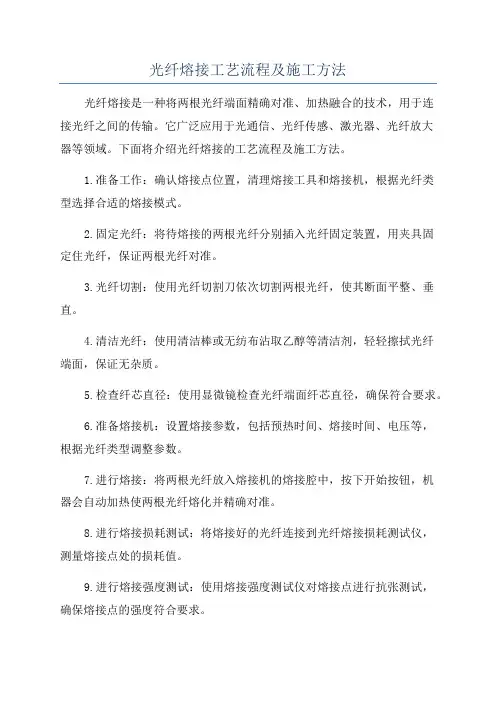 光纤熔接工艺流程及施工方法

光纤熔接是一种将两根光纤端面精确对准、加热融合的技术，用于连接光纤之间的传输。它广泛应用于光通信、光纤传感、激光器、光纤放大器等领域。下面将介绍光纤熔接的工艺流程及施工方法。

1.准备工作：确认熔接点位置，清理熔接工具和熔接机，根据光纤类型选择合适的熔接模式。

2.固定光纤：将待熔接的两根光纤分别插入光纤固定装置，用夹具固定住光纤，保证两根光纤对准。

3.光纤切割：使用光纤切割刀依次切割两根光纤，使其断面平整、垂直。

4.清洁光纤：使用清洁棒或无纺布沾取乙醇等清洁剂，轻轻擦拭光纤端面，保证无杂质。

5.检查纤芯直径：使用显微镜检查光纤端面纤芯直径，确保符合要求。

6.准备熔接机：设置熔接参数，包括预热时间、熔接时间、电压等，根据光纤类型调整参数。

7.进行熔接：将两根光纤放入熔接机的熔接腔中，按下开始按钮，机器会自动加热使两根光纤熔化并精确对准。

8.进行熔接损耗测试：将熔接好的光纤连接到光纤熔接损耗测试仪，测量熔接点处的损耗值。

9.进行熔接强度测试：使用熔接强度测试仪对熔接点进行抗张测试，确保熔接点的强度符合要求。